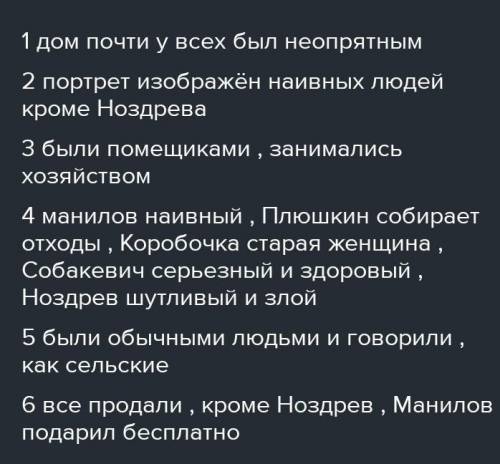 1 дом почти у всех был неопрятным

2 портрет изображён наивных людей кроме Ноздрева

3 были помещиками , занимались хозяйством

4 манилов наивный , Плюшкин собирает отходы , Коробочка старая женщина , Собакевич серьезный и здоровый , Ноздрев шутливый и злой

5 были обычными людьми и говорили , как сельские

6 все продали , кроме Ноздрев , Манилов подарил бесплатно